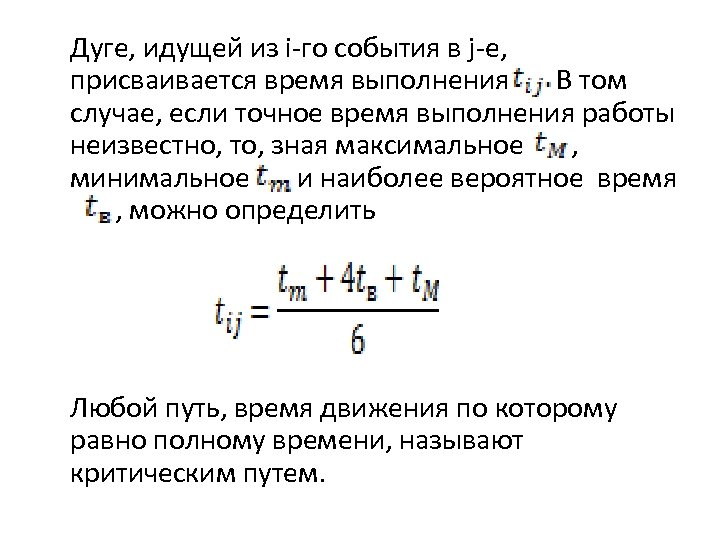 Дуге, идущей из i-го события в j-е, присваивается время выполнения $t_{ij}$. В том случае, если точное время выполнения работы неизвестно, то, зная максимальное $t_M$, минимальное $t_m$ и наиболее вероятное время $t_в$, можно определить

$t_{ij} = \frac{t_m + 4t_в + t_M}{6}$

Любой путь, время движения по которому равно полному времени, называют критическим путем.